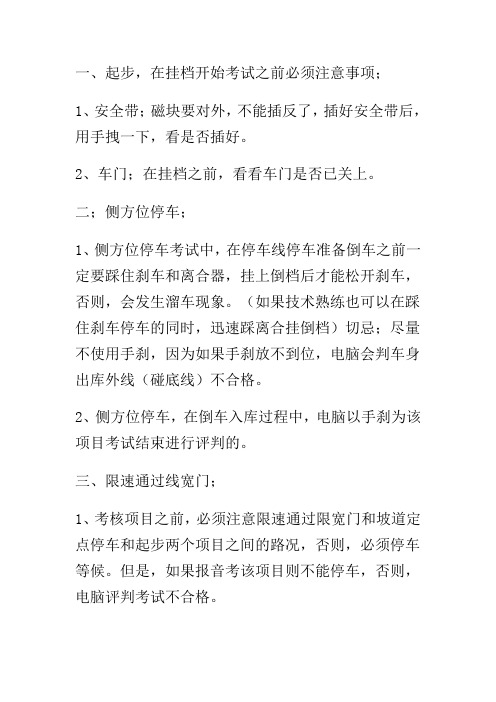 一、起步，在挂档开始考试之前必须注意事项；

1、安全带；磁块要对外，不能插反了，插好安全带后，用手拽一下，看是否插好。

2、车门；在挂档之前，看看车门是否已关上。

二；侧方位停车；

1、侧方位停车考试中，在停车线停车准备倒车之前一定要踩住刹车和离合器，挂上倒档后才能松开刹车，否则，会发生溜车现象。（如果技术熟练也可以在踩住刹车停车的同时，迅速踩离合挂倒档）切忌；尽量不使用手刹，因为如果手刹放不到位，电脑会判车身出库外线（碰底线）不合格。

2、侧方位停车，在倒车入库过程中，电脑以手刹为该项目考试结束进行评判的。

三、限速通过线宽门；

1、考核项目之前，必须注意限速通过限宽门和坡道定点停车和起步两个项目之间的路况，否则，必须停车等候。但是，如果报音考该项目则不能停车，否则，电脑评判考试不合格。